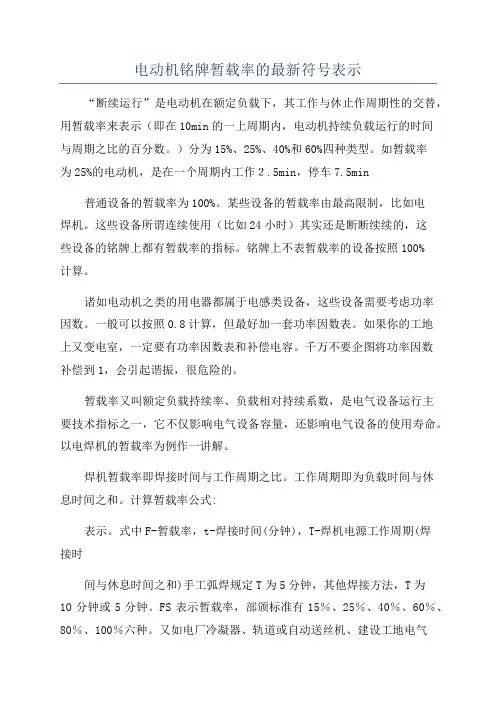 电动机铭牌暂载率的最新符号表示

“断续运行”是电动机在额定负载下，其工作与休止作周期性的交替，用暂载率来表示（即在10min的一上周期内，电动机持续负载运行的时间与周期之比的百分数。）分为15%、25%、40%和60%四种类型。如暂载率为25%的电动机，是在一个周期内工作2.5min，停车7.5min

普通设备的暂载率为100%。某些设备的暂载率由最高限制，比如电焊机。这些设备所谓连续使用（比如24小时）其实还是断断续续的，这些设备的铭牌上都有暂载率的指标。铭牌上不表暂载率的设备按照100%计算。

诸如电动机之类的用电器都属于电感类设备，这些设备需要考虑功率因数。一般可以按照0.8计算，但最好加一套功率因数表。如果你的工地上又变电室，一定要有功率因数表和补偿电容。千万不要企图将功率因数补偿到1，会引起谐振，很危险的。

暂载率又叫额定负载持续率、负载相对持续系数，是电气设备运行主要技术指标之一，它不仅影响电气设备容量，还影响电气设备的使用寿命。以电焊机的暂载率为例作一讲解。

焊机暂载率即焊接时间与工作周期之比。工作周期即为负载时间与休息时间之和。计算暂载率公式：

表示。式中F-暂载率，t-焊接时间(分钟)，T-焊机电源工作周期(焊接时

间与休息时间之和)手工弧焊规定T为5分钟，其他焊接方法，T为10分钟或5分钟。FS表示暂载率，部颁标准有15%、25%、40%、60%、80%、100%六种。又如电厂冷凝器、轨道或自动送丝机、建设工地电气